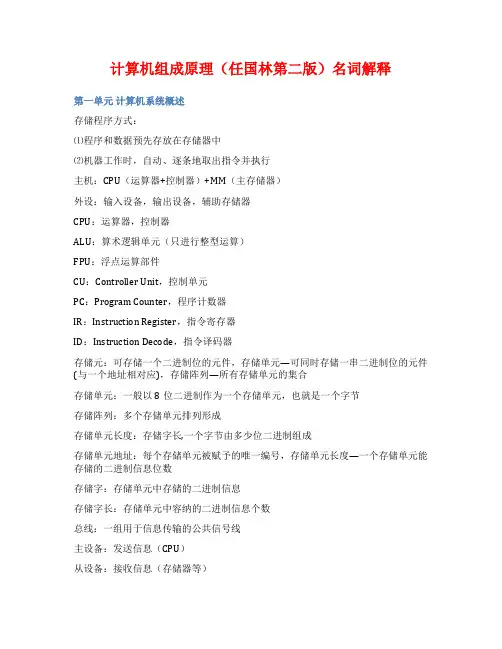 计算机组成原理（任国林第二版）名词解释

第一单元 计算机系统概述

存储程序方式：

⑴程序和数据预先存放在存储器中

⑵机器工作时，自动、逐条地取出指令并执行

主机：CPU（运算器+控制器）+MM（主存储器）

外设：输入设备，输出设备，辅助存储器

CPU：运算器，控制器

ALU：算术逻辑单元（只进行整型运算）

FPU：浮点运算部件

CU：Controller Unit，控制单元

PC：Program Counter，程序计数器

IR：Instruction Register，指令寄存器

ID：Instruction Decode，指令译码器

存储元：可存储一个二进制位的元件，存储单元—可同时存储一串二进制位的元件(与一个地址相对应)，存储阵列—所有存储单元的集合

存储单元：一般以 8 位二进制作为一个存储单元，也就是一个字节

存储阵列：多个存储单元排列形成

存储单元长度：存储字长一个字节由多少位二进制组成

存储单元地址：每个存储单元被赋予的唯一编号，存储单元长度—一个存储单元能存储的二进制信息位数

存储字：存储单元中存储的二进制信息

存储字长：存储单元中容纳的二进制信息个数

总线：一组用于信息传输的公共信号线

主设备：发送信息（CPU）

从设备：接收信息（存储器等）